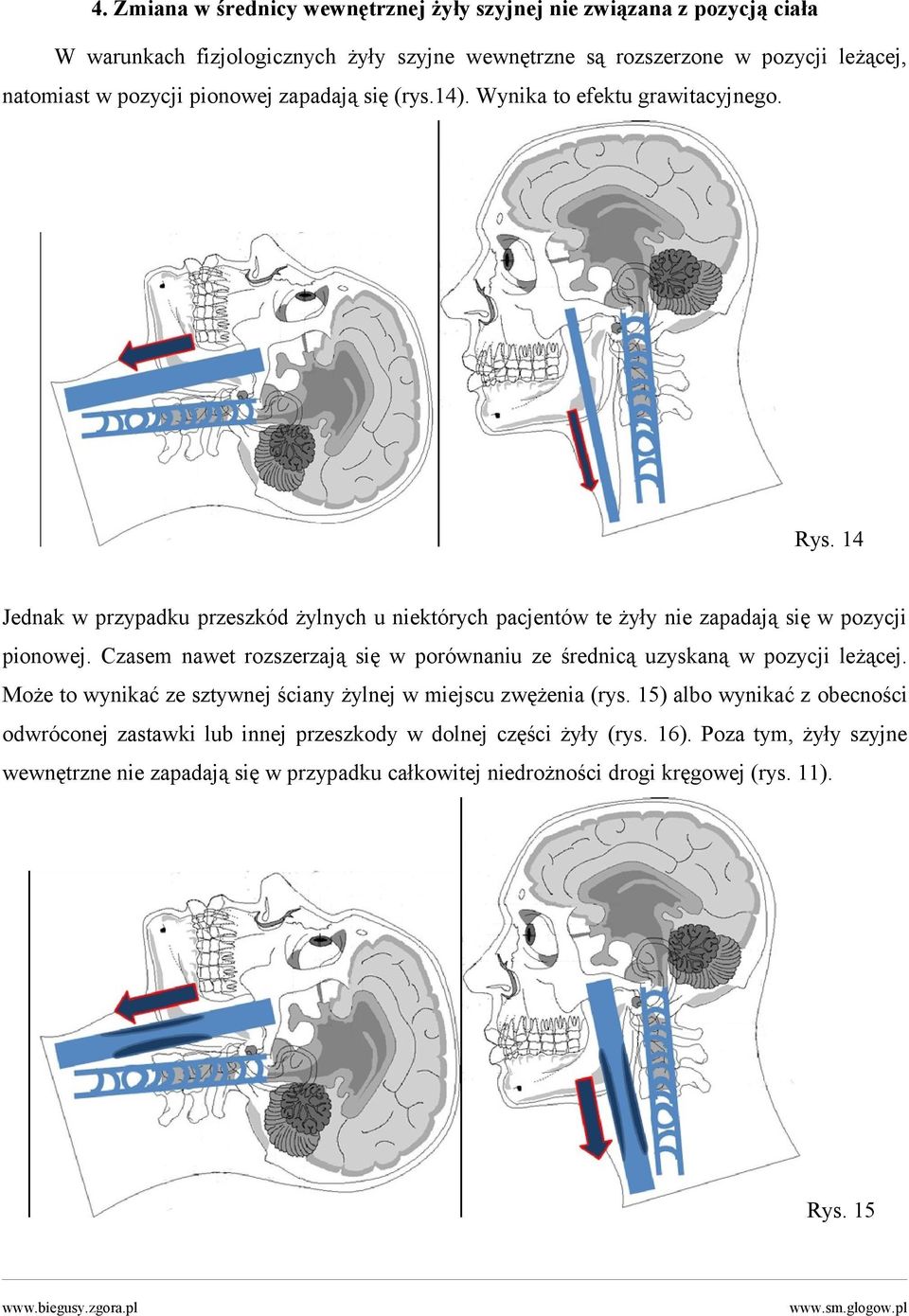 4. Zmiana w średnicy wewnętrznej żyły szyjnej nie związana z pozycją ciała

W warunkach fizjologicznych żyły szyjne wewnętrzne są rozszerzone w pozycji leżącej, natomiast w pozycji pionowej zapadają się (rys.14). Wynika to efektu grawitacyjnego.

Rys. 14

Jednak w przypadku przeszkód żylnych u niektórych pacjentów te żyły nie zapadają się w pozycji pionowej. Czasem nawet rozszerzają się w porównaniu ze średnicą uzyskaną w pozycji leżącej. Może to wynikać ze sztywnej ściany żylnej w miejscu zwężenia (rys. 15) albo wynikać z obecności odwróconej zastawki lub innej przeszkody w dolnej części żyły (rys. 16). Poza tym, żyły szyjne wewnętrzne nie zapadają się w przypadku całkowitej niedrożności drogi kręgowej (rys. 11).

Rys. 15

www.biegusy.zgora.pl

www.sm.glogow.pl